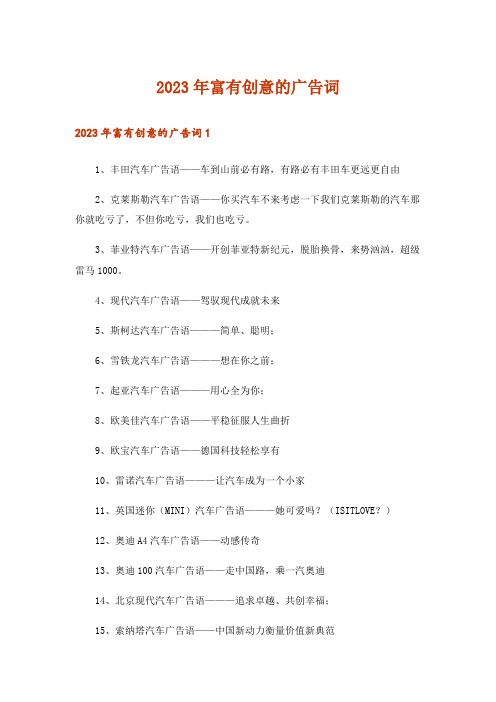 2023年富有创意的广告词

2023年富有创意的广告词1

1、丰田汽车广告语——车到山前必有路，有路必有丰田车更远更自由

2、克莱斯勒汽车广告语——你买汽车不来考虑一下我们克莱斯勒的汽车那你就吃亏了，不但你吃亏，我们也吃亏。

3、菲亚特汽车广告语——开创菲亚特新纪元，脱胎换骨，来势汹汹，超级雷马1000。

4、现代汽车广告语——驾驭现代成就未来

5、斯柯达汽车广告语———简单、聪明；

6、雪铁龙汽车广告语———想在你之前；

7、起亚汽车广告语———用心全为你；

8、欧美佳汽车广告语——平稳征服人生曲折

9、欧宝汽车广告语——德国科技轻松享有

10、雷诺汽车广告语———让汽车成为一个小家

11、英国迷你（MINI）汽车广告语———她可爱吗？（ISITLOVE？）

12、奥迪A4汽车广告语——动感传奇

13、奥迪100汽车广告语——走中国路，乘一汽奥迪

14、北京现代汽车广告语———追求卓越、共创幸福；

15、索纳塔汽车广告语——中国新动力衡量价值新典范